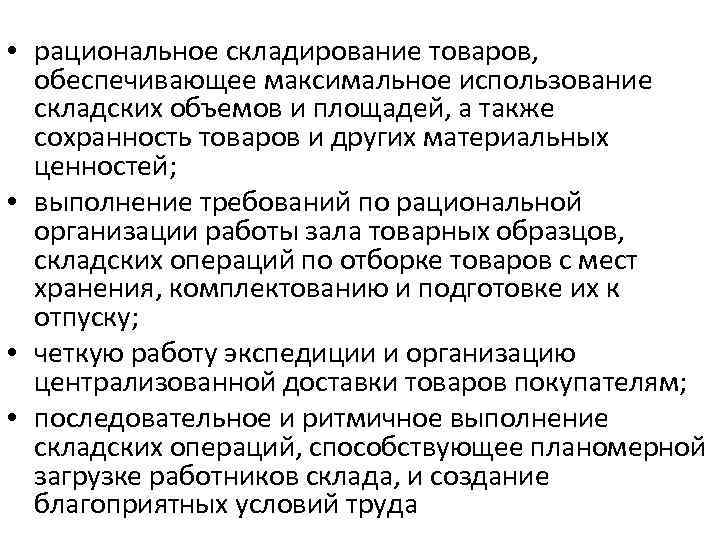 • рациональное складирование товаров, обеспечивающее максимальное использование складских объемов и площадей, а также сохранность товаров и других материальных ценностей;
• выполнение требований по рациональной организации работы зала товарных образцов, складских операций по отборке товаров с мест хранения, комплектованию и подготовке их к отпуску;
• четкую работу экспедиции и организацию централизованной доставки товаров покупателям;
• последовательное и ритмичное выполнение складских операций, способствующее планомерной загрузке работников склада, и создание благоприятных условий труда